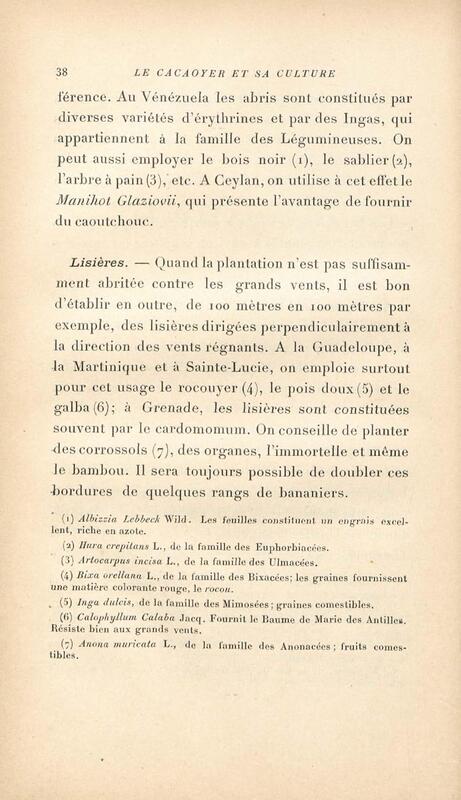 38 LE CACAOYER ET SA CULTURE

férence. Au Vénézuela les abris sont constitués par diverses variétés d'érythrines et par des Ingas, qui appartiennent à la famille des Légumineuses. On peut aussi employer le bois noir (1), le sablier (2), l'arbre à pain (3), etc. A Ceylan, on utilise à cet effet le Manihot Glaziovii, qui présente l'avantage de fournir du caoutchouc.

Lisières. — Quand la plantation n'est pas suffisamment abritée contre les grands vents, il est bon d'établir en outre, de 100 mètres en 100 mètres par exemple, des lisières dirigées perpendiculairement à la direction des vents régnants. A la Guadeloupe, à la Martinique et à Sainte-Lucie, on emploie surtout pour cet usage le rocouyer (4), le pois doux (5) et le galba (6); à Grenade, les lisières sont constituées souvent par le cardomomum. On conseille de planter des corrossols (7), des organes, l'immortelle et même le bambou. Il sera toujours possible de doubler ces bordures de quelques rangs de bananiers.

(1) Albizzia Lebbeck Wild. Les feuilles constituent un engrais excellent, riche en azote.

(2) Hura crepitans L., de la famille des Euphorbiacées.

(3) Artocarpus incisa L., de la famille des Ulmacées.

(4) Bixa orellana L., de la famille des Bixacées; les graines fournissent une matière colorante rouge, le rocou.

(5) Inga dulcis, de la famille des Mimosées; graines comestibles.

(6) Calophyllum Calaba Jacq. Fournit le Baume de Marie des Antilles. Résiste bien aux grands vents.

(7) Anona muricata L., de la famille des Anonacées; fruits comestibles.